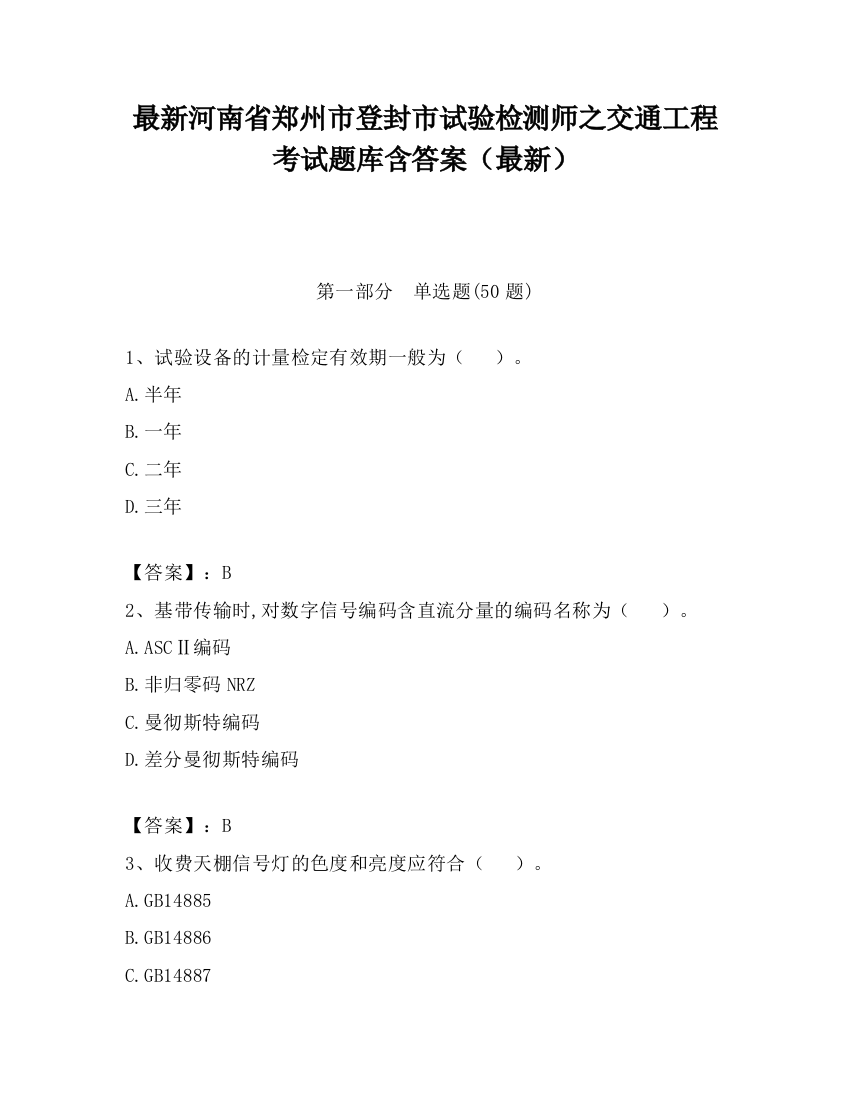 最新河南省郑州市登封市试验检测师之交通工程考试题库含答案（最新）

第一部分　单选题(50 题)

1、试验设备的计量检定有效期一般为（　　）。
A.半年
B.一年
C.二年
D.三年

【答案】：B
2、基带传输时,对数字信号编码含直流分量的编码名称为（　　）。
A.ASCⅡ编码
B.非归零码 NRZ
C.曼彻斯特编码
D.差分曼彻斯特编码

【答案】：B
3、收费天棚信号灯的色度和亮度应符合（　　）。
A.GB14885
B.GB14886
C.GB14887